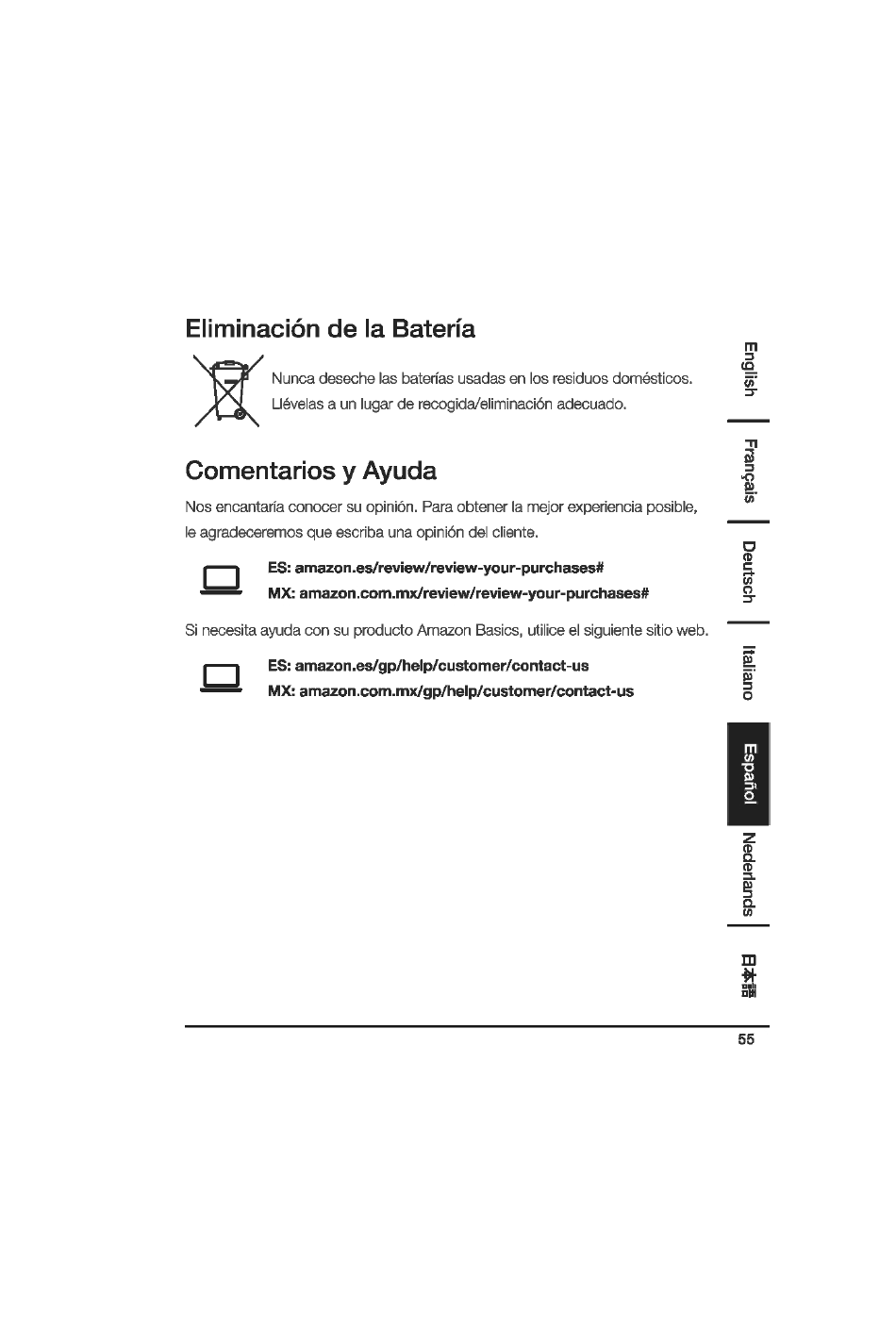 Eliminación de la Batería

Nunca deseche las baterías usadas en los residuos domésticos. Llévelas a un lugar de recogida/eliminación adecuado.

Comentarios y Ayuda

Nos encantaría conocer su opinión. Para obtener la mejor experiencia posible, le agradeceremos que escriba una opinión del cliente.

ES: amazon.es/review/review-your-purchases#
MX: amazon.com.mx/review/review-your-purchases#

Si necesita ayuda con su producto Amazon Basics, utilice el siguiente sitio web.

ES: amazon.es/gp/help/customer/contact-us
MX: amazon.com.mx/gp/help/customer/contact-us

English
Français
Deutsch
Italiano
Español
Nederlands
日本語

55